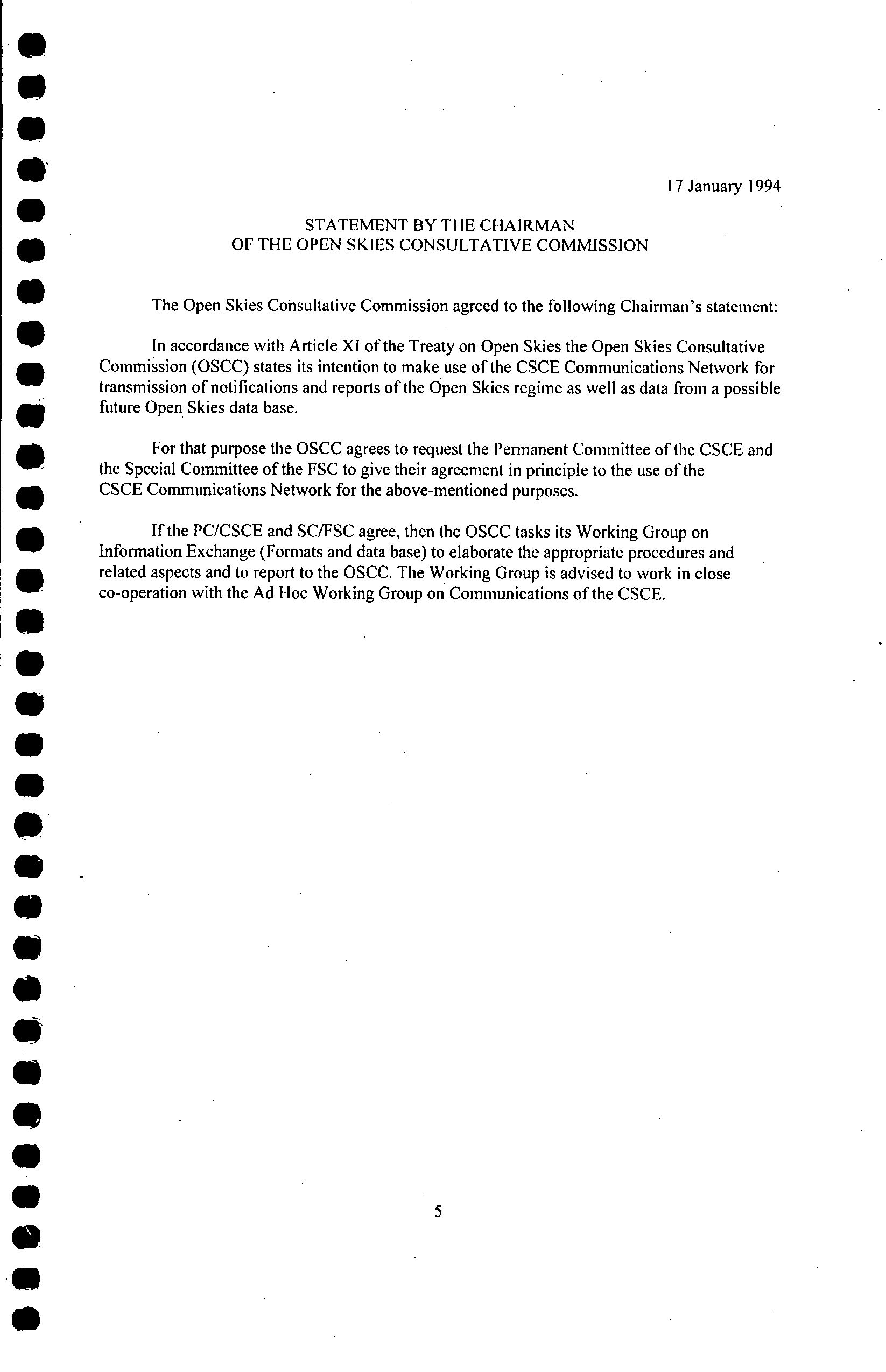 17 January 1994

STATEMENT BY THE CHAIRMAN
OF THE OPEN SKIES CONSULTATIVE COMMISSION

The Open Skies Consultative Commission agreed to the following Chairman's statement:

In accordance with Article XI of the Treaty on Open Skies the Open Skies Consultative Commission (OSCC) states its intention to make use of the CSCE Communications Network for transmission of notifications and reports of the Open Skies regime as well as data from a possible future Open Skies data base.

For that purpose the OSCC agrees to request the Permanent Committee of the CSCE and the Special Committee of the FSC to give their agreement in principle to the use of the CSCE Communications Network for the above-mentioned purposes.

If the PC/CSCE and SC/FSC agree, then the OSCC tasks its Working Group on Information Exchange (Formats and data base) to elaborate the appropriate procedures and related aspects and to report to the OSCC. The Working Group is advised to work in close co-operation with the Ad Hoc Working Group on Communications of the CSCE.

5